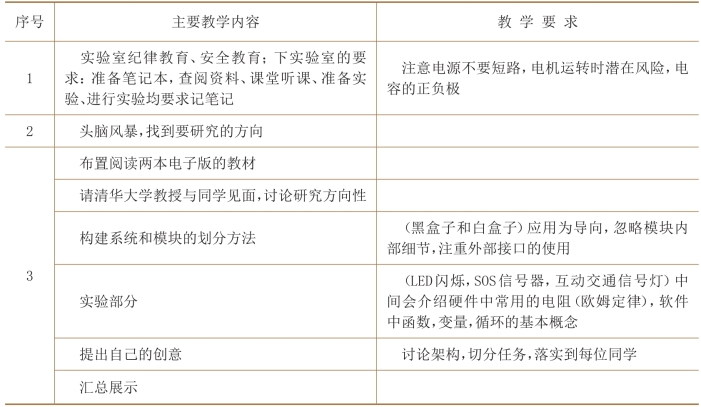 | 序号 | 主要教学内容 | 教 学 要 求 |
|---|---|---|
| 1 | 实验室纪律教育、安全教育；下实验室的要求：准备笔记本，查阅资料、课堂听课、准备实验、进行实验均要求记笔记 | 注意电源不要短路，电机运转时潜在风险，电容的正负极 |
| 2 | 头脑风暴，找到要研究的方向 | |
| 3 | 布置阅读两本电子版的教材 | |
| | 请清华大学教授与同学见面，讨论研究方向性 | |
| | 构建系统和模块的划分方法 | （黑盒子和白盒子）应用为导向，忽略模块内部细节，注重外部接口的使用 |
| | 实验部分 | （LED闪烁，SOS信号器，互动交通信号灯）中间会介绍硬件中常用的电阻（欧姆定律），软件中函数，变量，循环的基本概念 |
| | 提出自己的创意 | 讨论架构，切分任务，落实到每位同学 |
| | 汇总展示 | |